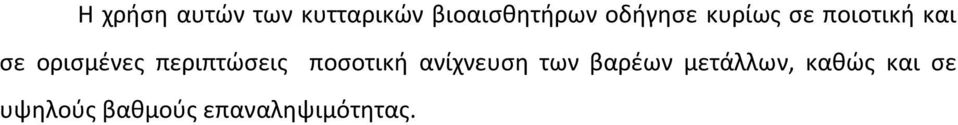 Η χρήση αυτών των κυτταρικών βιοαισθητήρων οδήγησε κυρίως σε ποιοτική και σε ορισμένες περιπτώσεις ποσοτική ανίχνευση των βαρέων μετάλλων, καθώς και σε υψηλούς βαθμούς επαναληψιμότητας.